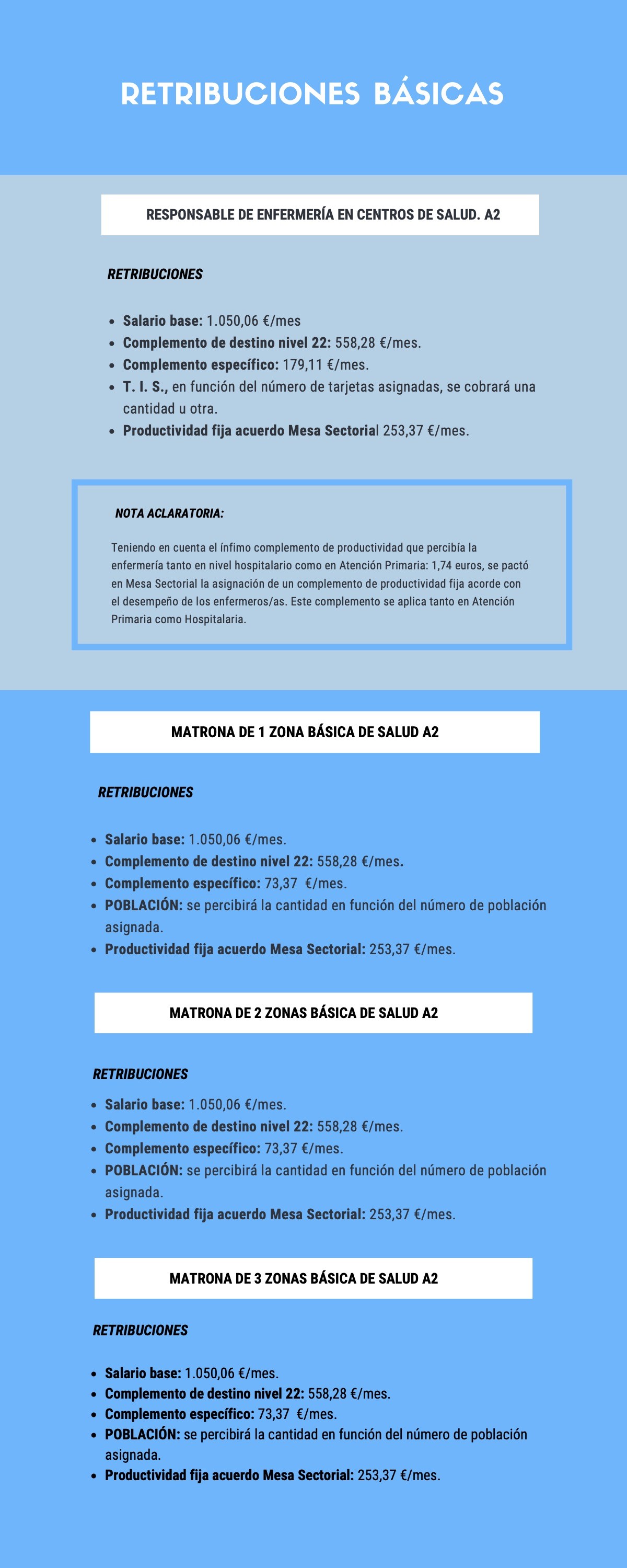 RETRIBUCIONES BÁSICAS

RESPONSABLE DE ENFERMERÍA EN CENTROS DE SALUD. A2

RETRIBUCIONES

- Salario base: 1.050,06 €/mes
- Complemento de destino nivel 22: 558,28 €/mes.
- Complemento específico: 179,11 €/mes.
- T. I. S., en función del número de tarjetas asignadas, se cobrará una cantidad u otra.
- Productividad fija acuerdo Mesa Sectorial 253,37 €/mes.

NOTA ACLARATORIA:

Teniendo en cuenta el ínfimo complemento de productividad que percibía la enfermería tanto en nivel hospitalario como en Atención Primaria: 1,74 euros, se pactó en Mesa Sectorial la asignación de un complemento de productividad fija acorde con el desempeño de los enfermeros/as. Este complemento se aplica tanto en Atención Primaria como Hospitalaria.

MATRONA DE 1 ZONA BÁSICA DE SALUD A2

RETRIBUCIONES

- Salario base: 1.050,06 €/mes.
- Complemento de destino nivel 22: 558,28 €/mes.
- Complemento específico: 73,37 €/mes.
- POBLACIÓN: se percibirá la cantidad en función del número de población asignada.
- Productividad fija acuerdo Mesa Sectorial: 253,37 €/mes.

MATRONA DE 2 ZONAS BÁSICA DE SALUD A2

RETRIBUCIONES

- Salario base: 1.050,06 €/mes.
- Complemento de destino nivel 22: 558,28 €/mes.
- Complemento específico: 73,37 €/mes.
- POBLACIÓN: se percibirá la cantidad en función del número de población asignada.
- Productividad fija acuerdo Mesa Sectorial: 253,37 €/mes.

MATRONA DE 3 ZONAS BÁSICA DE SALUD A2

RETRIBUCIONES

- Salario base: 1.050,06 €/mes.
- Complemento de destino nivel 22: 558,28 €/mes.
- Complemento específico: 73,37 €/mes.
- POBLACIÓN: se percibirá la cantidad en función del número de población asignada.
- Productividad fija acuerdo Mesa Sectorial: 253,37 €/mes.